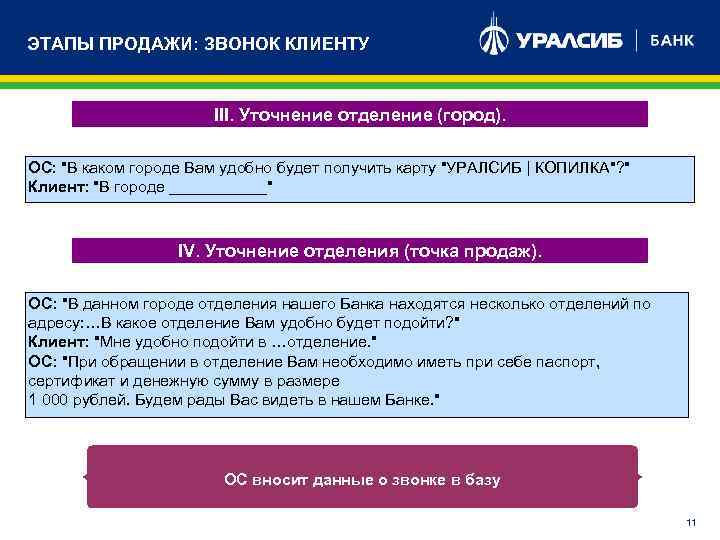 ЭТАПЫ ПРОДАЖИ: ЗВОНОК КЛИЕНТУ

УРАЛСИБ | БАНК

III. Уточнение отделение (город).

ОС: "В каком городе Вам удобно будет получить карту "УРАЛСИБ | КОПИЛКА"?"
Клиент: "В городе ___________"

IV. Уточнение отделения (точка продаж).

ОС: "В данном городе отделения нашего Банка находятся несколько отделений по адресу:…В какое отделение Вам удобно будет подойти?"
Клиент: "Мне удобно подойти в …отделение."
ОС: "При обращении в отделение Вам необходимо иметь при себе паспорт, сертификат и денежную сумму в размере
1 000 рублей. Будем рады Вас видеть в нашем Банке."

ОС вносит данные о звонке в базу

11